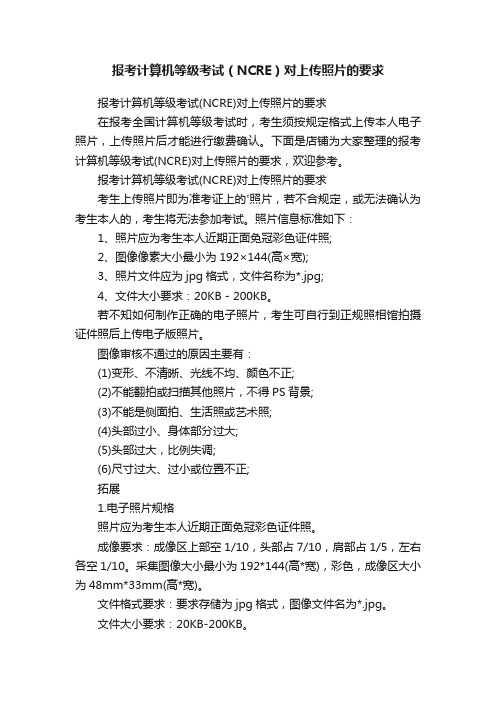 报考计算机等级考试（NCRE）对上传照片的要求

报考计算机等级考试(NCRE)对上传照片的要求

在报考全国计算机等级考试时，考生须按规定格式上传本人电子照片，上传照片后才能进行缴费确认。下面是店铺为大家整理的报考计算机等级考试(NCRE)对上传照片的要求，欢迎参考。

报考计算机等级考试(NCRE)对上传照片的要求

考生上传照片即为准考证上的'照片，若不合规定，或无法确认为考生本人的，考生将无法参加考试。照片信息标准如下：

1、照片应为考生本人近期正面免冠彩色证件照;

2、图像像素大小最小为 192×144(高×宽);

3、照片文件应为 jpg 格式，文件名称为*.jpg;

4、文件大小要求：20KB - 200KB。

若不知如何制作正确的电子照片，考生可自行到正规照相馆拍摄证件照后上传电子版照片。

图像审核不通过的原因主要有：

(1)变形、不清晰、光线不均、颜色不正;

(2)不能翻拍或扫描其他照片，不得 PS 背景;

(3)不能是侧面拍、生活照或艺术照;

(4)头部过小、身体部分过大;

(5)头部过大，比例失调;

(6)尺寸过大、过小或位置不正;

拓展

1.电子照片规格

照片应为考生本人近期正面免冠彩色证件照。

成像要求：成像区上部空 1/10，头部占 7/10，肩部占 1/5，左右各空 1/10。采集图像大小最小为 192*144(高*宽)，彩色，成像区大小为 48mm*33mm(高*宽)。

文件格式要求：要求存储为 jpg 格式，图像文件名为*.jpg。

文件大小要求：20KB-200KB。